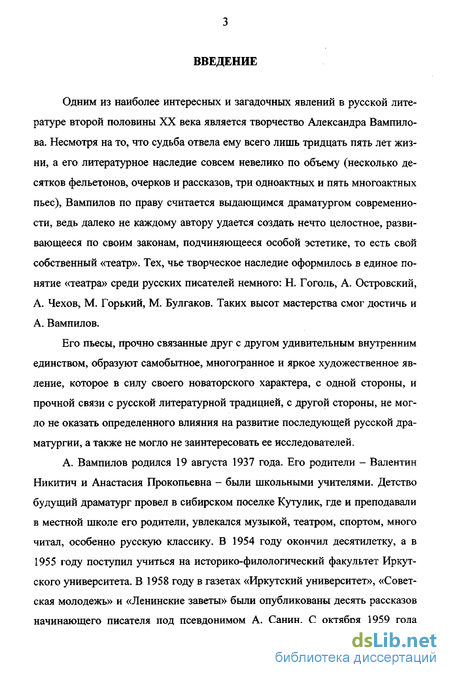 3

ВВЕДЕНИЕ

Одним из наиболее интересных и загадочных явлений в русской литературе второй половины XX века является творчество Александра Вампилова. Несмотря на то, что судьба отвела ему всего лишь тридцать пять лет жизни, а его литературное наследие совсем невелико по объему (несколько десятков фельетонов, очерков и рассказов, три одноактных и пять многоактных пьес), Вампилов по праву считается выдающимся драматургом современности, ведь далеко не каждому автору удается создать нечто целостное, развивающееся по своим законам, подчиняющееся особой эстетике, то есть свой собственный «театр». Тех, чье творческое наследие оформилось в единое понятие «театра» среди русских писателей немного: Н. Гоголь, А. Островский, А. Чехов, М. Горький, М. Булгаков. Таких высот мастерства смог достичь и А. Вампилов.

Его пьесы, прочно связанные друг с другом удивительным внутренним единством, образуют самобытное, многогранное и яркое художественное явление, которое в силу своего новаторского характера, с одной стороны, и прочной связи с русской литературной традицией, с другой стороны, не могло не оказать определенного влияния на развитие последующей русской драматургии, а также не могло не заинтересовать ее исследователей.

А. Вампилов родился 19 августа 1937 года. Его родители – Валентин Никитич и Анастасия Прокопьевна – были школьными учителями. Детство будущий драматург провел в сибирском поселке Кутулик, где и преподавали в местной школе его родители, увлекался музыкой, театром, спортом, много читал, особенно русскую классику. В 1954 году окончил десятилетку, а в 1955 году поступил учиться на историко-филологический факультет Иркутского университета. В 1958 году в газетах «Иркутский университет», «Советская молодежь» и «Ленинские заветы» были опубликованы десять рассказов начинающего писателя под псевдонимом А. Санин. С октября 1959 года

dsLib.net
библиотека диссертаций